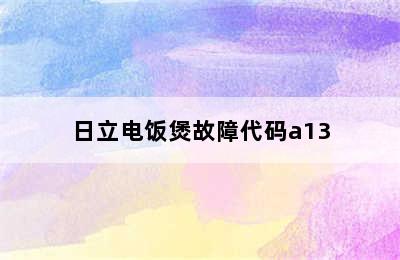 日立电饭煲故障代码a13